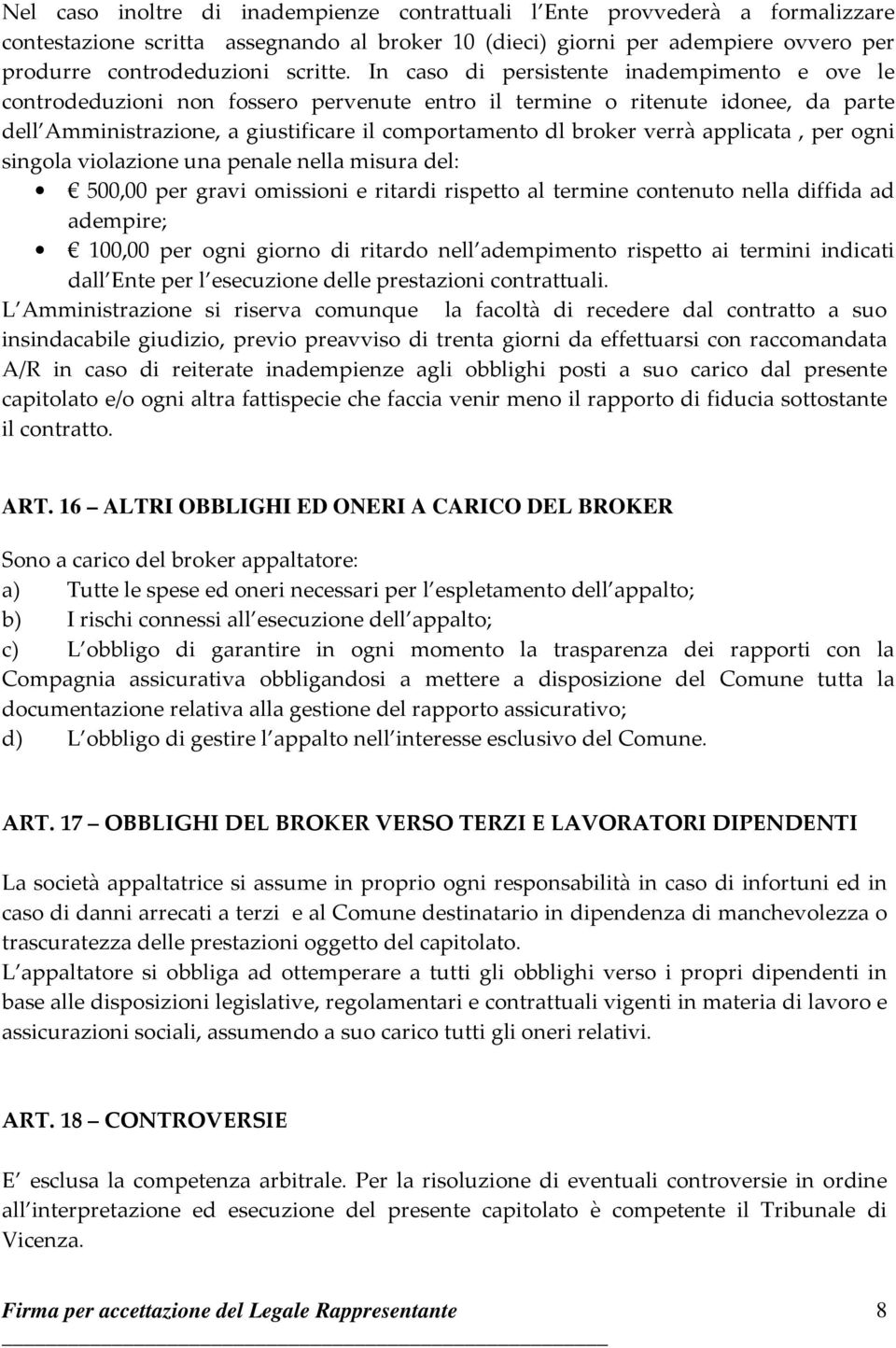 Nel caso inoltre di inadempienze contrattuali l Ente provvederà a formalizzare contestazione scritta assegnando al broker 10 (dieci) giorni per adempiere ovvero per produrre controdeduzioni scritte. In caso di persistente inadempimento e ove le controdeduzioni non fossero pervenute entro il termine o ritenute idonee, da parte dell Amministrazione, a giustificare il comportamento dl broker verrà applicata , per ogni singola violazione una penale nella misura del:

• € 500,00 per gravi omissioni e ritardi rispetto al termine contenuto nella diffida ad adempire;
• € 100,00 per ogni giorno di ritardo nell adempimento rispetto ai termini indicati dall Ente per l esecuzione delle prestazioni contrattuali.

L Amministrazione si riserva comunque la facoltà di recedere dal contratto a suo insindacabile giudizio, previo preavviso di trenta giorni da effettuarsi con raccomandata A/R in caso di reiterate inadempienze agli obblighi posti a suo carico dal presente capitolato e/o ogni altra fattispecie che faccia venir meno il rapporto di fiducia sottostante il contratto.

ART. 16 – ALTRI OBBLIGHI ED ONERI A CARICO DEL BROKER

Sono a carico del broker appaltatore:
a) Tutte le spese ed oneri necessari per l espletamento dell appalto;
b) I rischi connessi all esecuzione dell appalto;
c) L obbligo di garantire in ogni momento la trasparenza dei rapporti con la Compagnia assicurativa obbligandosi a mettere a disposizione del Comune tutta la documentazione relativa alla gestione del rapporto assicurativo;
d) L obbligo di gestire l appalto nell interesse esclusivo del Comune.

ART. 17 – OBBLIGHI DEL BROKER VERSO TERZI E LAVORATORI DIPENDENTI

La società appaltatrice si assume in proprio ogni responsabilità in caso di infortuni ed in caso di danni arrecati a terzi e al Comune destinatario in dipendenza di manchevolezza o trascuratezza delle prestazioni oggetto del capitolato.
L appaltatore si obbliga ad ottemperare a tutti gli obblighi verso i propri dipendenti in base alle disposizioni legislative, regolamentari e contrattuali vigenti in materia di lavoro e assicurazioni sociali, assumendo a suo carico tutti gli oneri relativi.

ART. 18 – CONTROVERSIE

E esclusa la competenza arbitrale. Per la risoluzione di eventuali controversie in ordine all interpretazione ed esecuzione del presente capitolato è competente il Tribunale di Vicenza.

Firma per accettazione del Legale Rappresentante 8